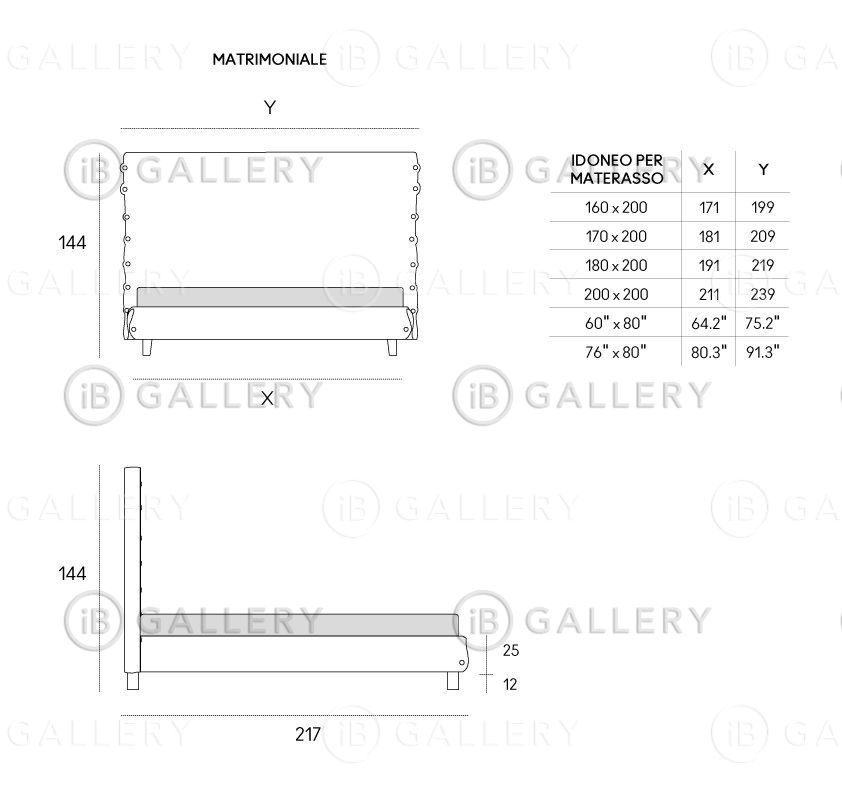 MATRIMONIALE

Y

144

X

| IDONEO PER MATERASSO | X | Y |
|---|---|---|
| 160 x 200 | 171 | 199 |
| 170 x 200 | 181 | 209 |
| 180 x 200 | 191 | 219 |
| 200 x 200 | 211 | 239 |
| 60" x 80" | 64.2" | 75.2" |
| 76" x 80" | 80.3" | 91.3" |

144

25

12

217

iB GALLERY